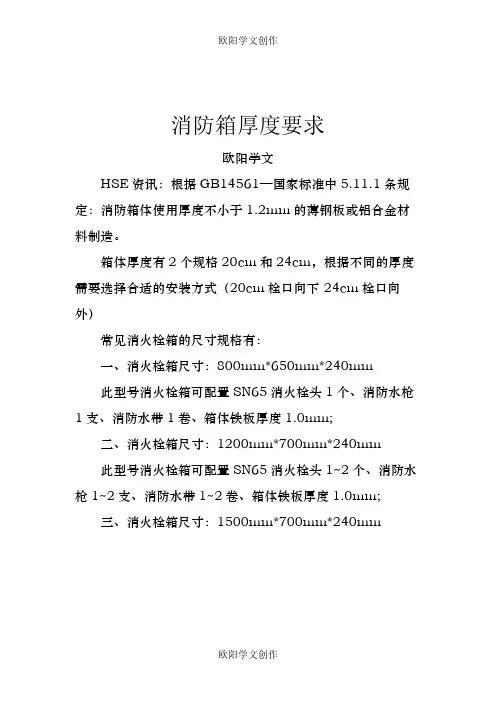 欧阳学文创作

消防箱厚度要求

欧阳学文

HSE 资讯：根据 GB14561—国家标准中 5.11.1 条规定：消防箱体使用厚度不小于 1.2mm 的薄钢板或铝合金材料制造。

箱体厚度有 2 个规格 20cm 和 24cm，根据不同的厚度需要选择合适的安装方式（20cm 栓口向下 24cm 栓口向外）

常见消火栓箱的尺寸规格有：

一、消火栓箱尺寸：800mm*650mm*240mm

此型号消火栓箱可配置 SN65 消火栓头 1 个、消防水枪 1 支、消防水带 1 卷、箱体铁板厚度 1.0mm；

二、消火栓箱尺寸：1200mm*700mm*240mm

此型号消火栓箱可配置 SN65 消火栓头 1~2 个、消防水枪 1~2 支、消防水带 1~2 卷、箱体铁板厚度 1.0mm；

三、消火栓箱尺寸：1500mm*700mm*240mm

欧阳学文创作